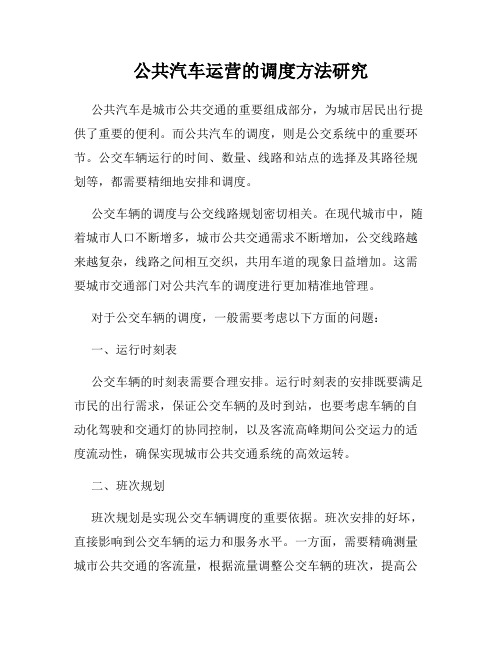 公共汽车运营的调度方法研究

公共汽车是城市公共交通的重要组成部分，为城市居民出行提供了重要的便利。而公共汽车的调度，则是公交系统中的重要环节。公交车辆运行的时间、数量、线路和站点的选择及其路径规划等，都需要精细地安排和调度。

公交车辆的调度与公交线路规划密切相关。在现代城市中，随着城市人口不断增多，城市公共交通需求不断增加，公交线路越来越复杂，线路之间相互交织，共用车道的现象日益增加。这需要城市交通部门对公共汽车的调度进行更加精准地管理。

对于公交车辆的调度，一般需要考虑以下方面的问题：

一、运行时刻表

公交车辆的时刻表需要合理安排。运行时刻表的安排既要满足市民的出行需求，保证公交车辆的及时到站，也要考虑车辆的自动化驾驶和交通灯的协同控制，以及客流高峰期间公交运力的适度流动性，确保实现城市公共交通系统的高效运转。

二、班次规划

班次规划是实现公交车辆调度的重要依据。班次安排的好坏，直接影响到公交车辆的运力和服务水平。一方面，需要精确测量城市公共交通的客流量，根据流量调整公交车辆的班次，提高公